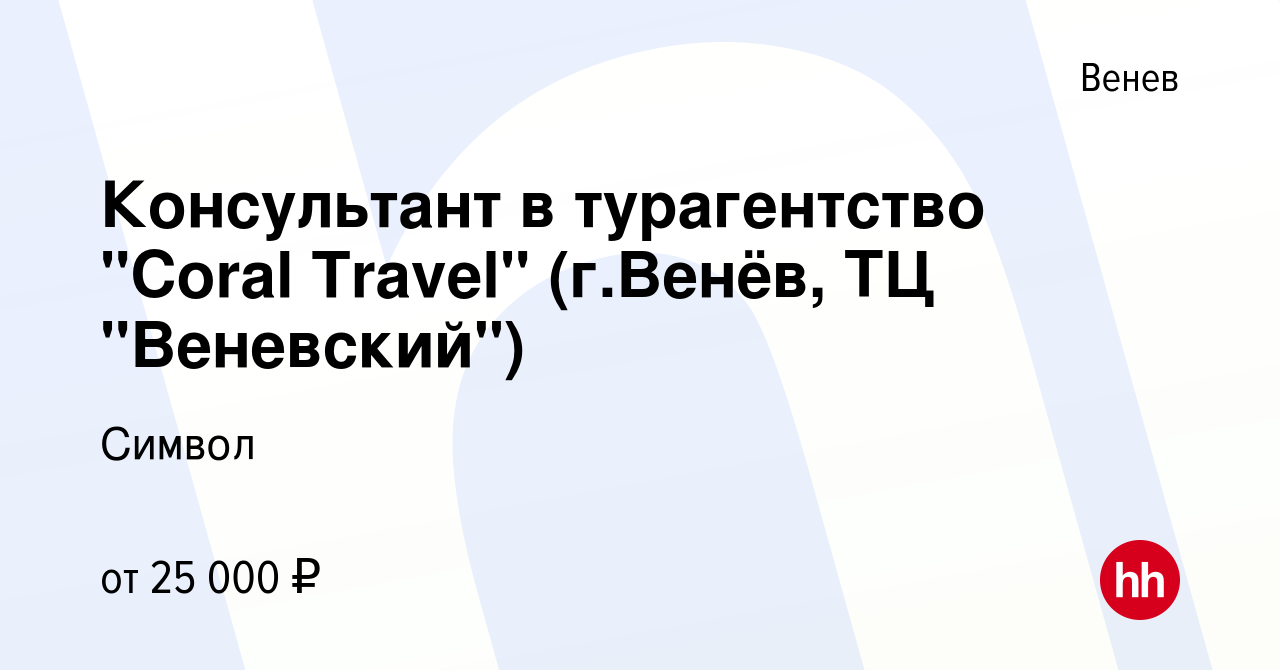 Венев

Консультант в турагентство "Coral Travel" (г.Венёв, ТЦ "Веневский")

Символ

от 25 000 ₽

hh